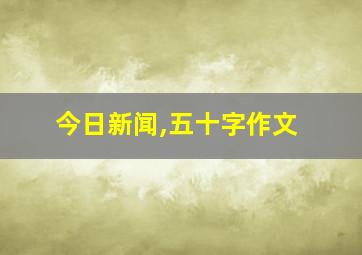 今日新闻,五十字作文